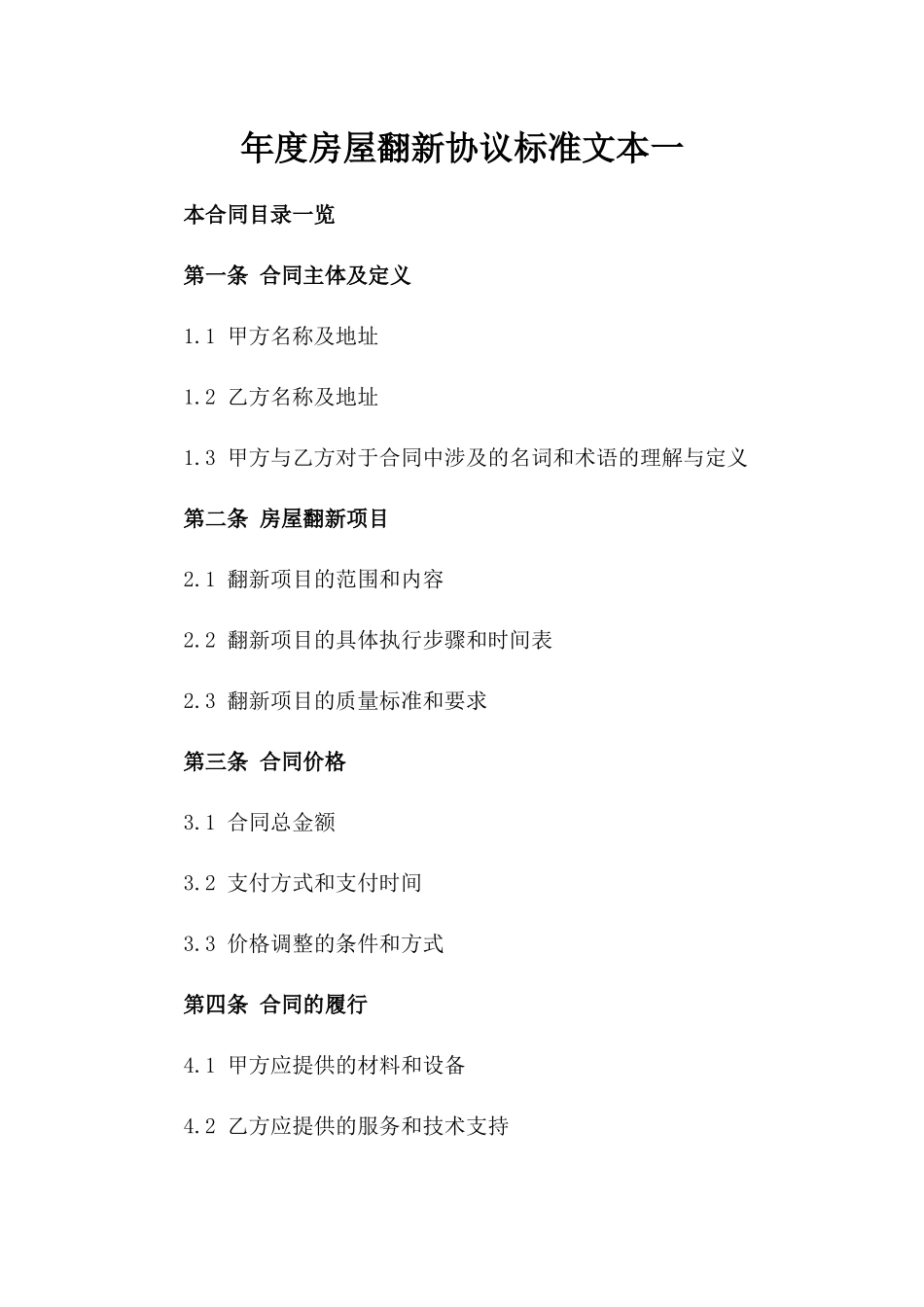 年度房屋翻新协议标准文本一

本合同目录一览

第一条 合同主体及定义

1.1 甲方名称及地址

1.2 乙方名称及地址

1.3 甲方与乙方对于合同中涉及的名词和术语的理解与定义

第二条 房屋翻新项目

2.1 翻新项目的范围和内容

2.2 翻新项目的具体执行步骤和时间表

2.3 翻新项目的质量标准和要求

第三条 合同价格

3.1 合同总金额

3.2 支付方式和支付时间

3.3 价格调整的条件和方式

第四条 合同的履行

4.1 甲方应提供的材料和设备

4.2 乙方应提供的服务和技术支持